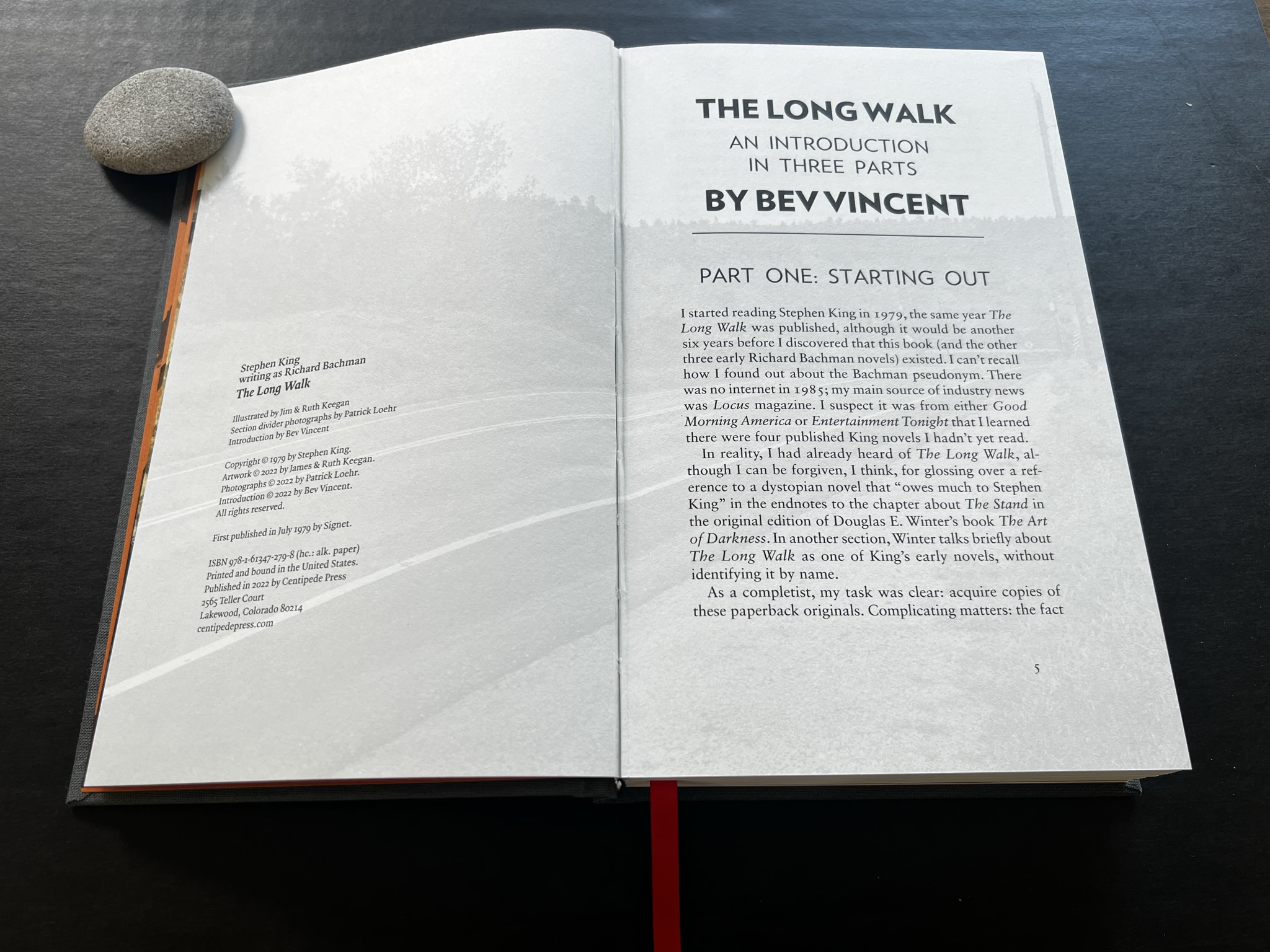 Stephen King
writing as Richard Bachman
The Long Walk

Illustrated by Jim & Ruth Keegan
Section divider photographs by Patrick Loehr
Introduction by Bev Vincent

Copyright © 1979 by Stephen King.
Artwork © 2022 by James & Ruth Keegan.
Photographs © 2022 by Patrick Loehr.
Introduction © 2022 by Bev Vincent.
All rights reserved.

First published in July 1979 by Signet.

ISBN 978-1-61347-279-8 (hc.: alk. paper)
Printed and bound in the United States.
Published in 2022 by Centipede Press
2565 Teller Court
Lakewood, Colorado 80214
centipedepress.com

THE LONG WALK
AN INTRODUCTION
IN THREE PARTS
BY BEV VINCENT

PART ONE: STARTING OUT

I started reading Stephen King in 1979, the same year The Long Walk was published, although it would be another six years before I discovered that this book (and the other three early Richard Bachman novels) existed. I can't recall how I found out about the Bachman pseudonym. There was no internet in 1985; my main source of industry news was Locus magazine. I suspect it was from either Good Morning America or Entertainment Tonight that I learned there were four published King novels I hadn't yet read.

In reality, I had already heard of The Long Walk, although I can be forgiven, I think, for glossing over a reference to a dystopian novel that "owes much to Stephen King" in the endnotes to the chapter about The Stand in the original edition of Douglas E. Winter's book The Art of Darkness. In another section, Winter talks briefly about The Long Walk as one of King's early novels, without identifying it by name.

As a completist, my task was clear: acquire copies of these paperback originals. Complicating matters: the fact

5